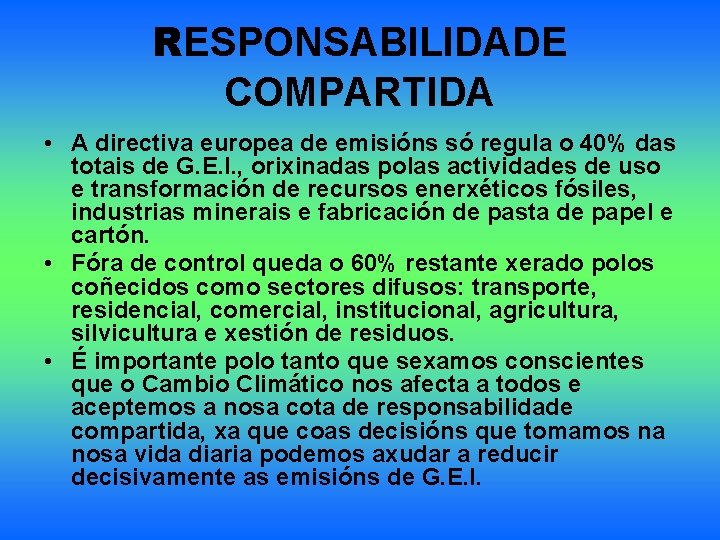 RESPONSABILIDADE COMPARTIDA

• A directiva europea de emisións só regula o 40% das totais de G.E.I., orixinadas polas actividades de uso e transformación de recursos enerxéticos fósiles, industrias minerais e fabricación de pasta de papel e cartón.
• Fóra de control queda o 60% restante xerado polos coñecidos como sectores difusos: transporte, residencial, comercial, institucional, agricultura, silvicultura e xestión de residuos.
• É importante polo tanto que sexamos conscientes que o Cambio Climático nos afecta a todos e aceptemos a nosa cota de responsabilidade compartida, xa que coas decisións que tomamos na nosa vida diaria podemos axudar a reducir decisivamente as emisións de G.E.I.